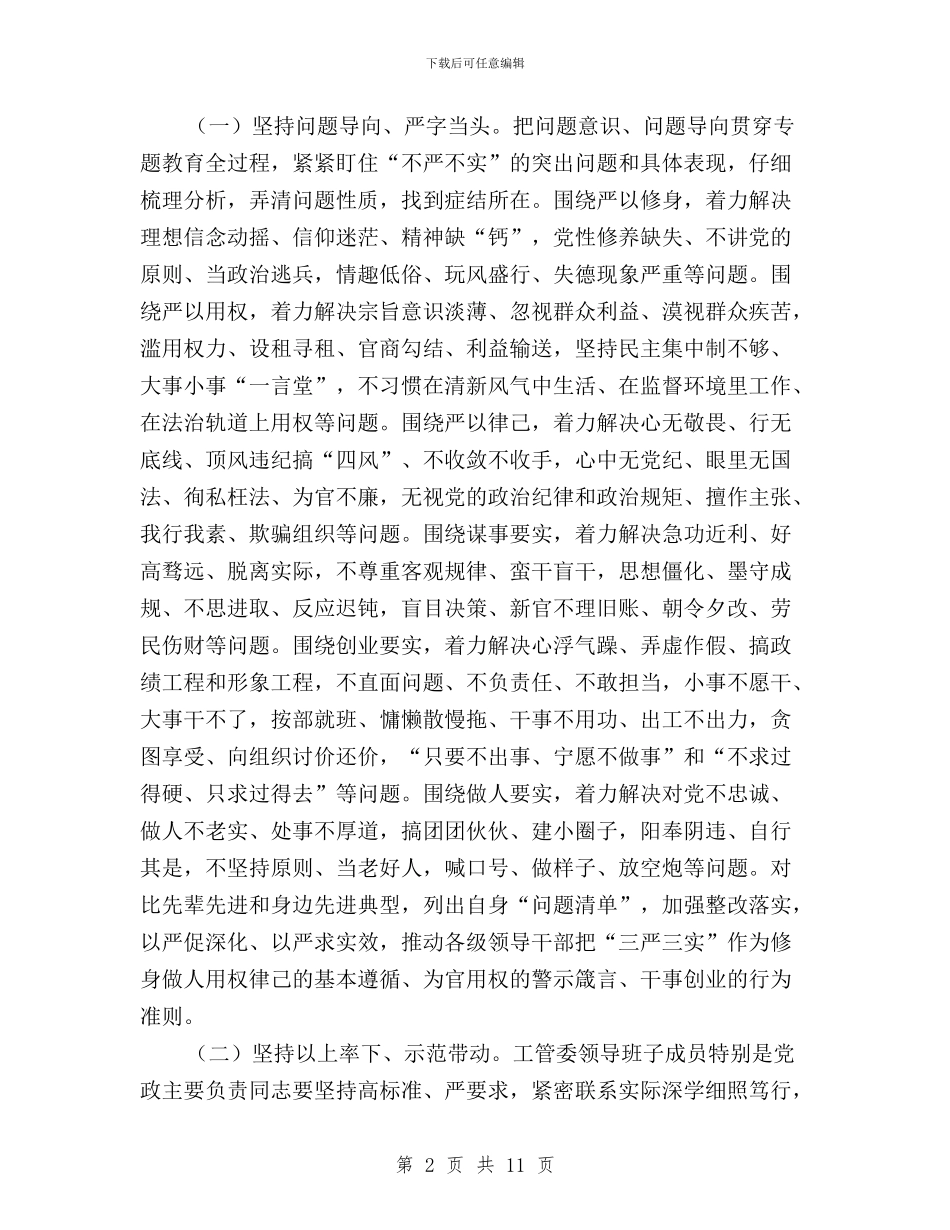 下载后可任意编辑

（一）坚持问题导向、严字当头。把问题意识、问题导向贯穿专题教育全过程，紧紧盯住“不严不实”的突出问题和具体表现，仔细梳理分析，弄清问题性质，找到症结所在。围绕严以修身，着力解决理想信念动摇、信仰迷茫、精神缺“钙”，党性修养缺失、不讲党的原则、当政治逃兵，情趣低俗、玩风盛行、失德现象严重等问题。围绕严以用权，着力解决宗旨意识淡薄、忽视群众利益、漠视群众疾苦，滥用权力、设租寻租、官商勾结、利益输送，坚持民主集中制不够、大事小事“一言堂”，不习惯在清新风气中生活、在监督环境里工作、在法治轨道上用权等问题。围绕严以律己，着力解决心无敬畏、行无底线、顶风违纪搞“四风”、不收敛不收手，心中无党纪、眼里无国法、徇私枉法、为官不廉，无视党的政治纪律和政治规矩、擅作主张、我行我素、欺骗组织等问题。围绕谋事要实，着力解决急功近利、好高骛远、脱离实际，不尊重客观规律、蛮干盲干，思想僵化、墨守成规、不思进取、反应迟钝，盲目决策、新官不理旧账、朝令夕改、劳民伤财等问题。围绕创业要实，着力解决心浮气躁、弄虚作假、搞政绩工程和形象工程，不直面问题、不负责任、不敢担当，小事不愿干、大事干不了，按部就班、慵懒散慢拖、干事不用功、出工不出力，贪图享受、向组织讨价还价，“只要不出事、宁愿不做事”和“不求过得硬、只求过得去”等问题。围绕做人要实，着力解决对党不忠诚、做人不老实、处事不厚道，搞团团伙伙、建小圈子，阳奉阴违、自行其是，不坚持原则、当老好人，喊口号、做样子、放空炮等问题。对比先辈先进和身边先进典型，列出自身“问题清单”，加强整改落实，以严促深化、以严求实效，推动各级领导干部把“三严三实”作为修身做人用权律己的基本遵循、为官用权的警示箴言、干事创业的行为准则。

（二）坚持以上率下、示范带动。工管委领导班子成员特别是党政主要负责同志要坚持高标准、严要求，紧密联系实际深学细照笃行，

第 2 页 共 11 页